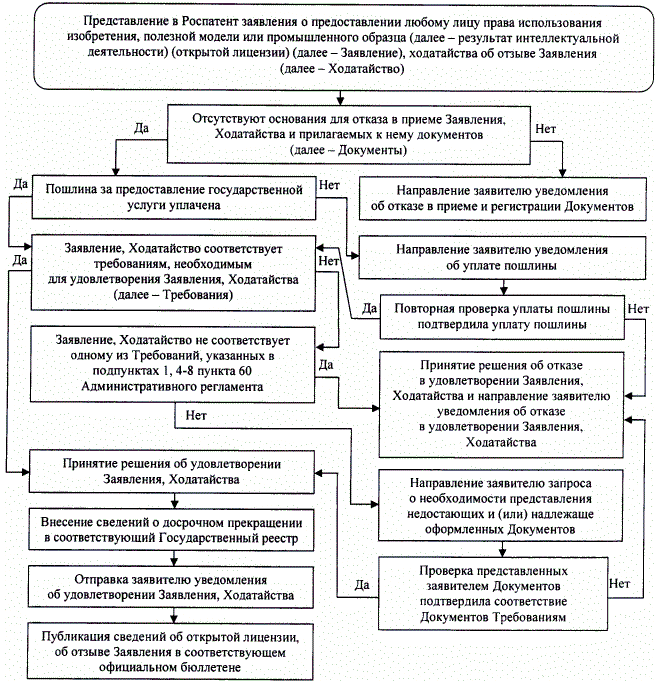 Представление в Роспатент заявления о предоставлении любому лицу права использования изобретения, полезной модели или промышленного образца (далее – результат интеллектуальной деятельности) (открытой лицензии) (далее – Заявление), ходатайства об отзыве Заявления (далее – Ходатайство)

Отсутствуют основания для отказа в приеме Заявления, Ходатайства и прилагаемых к нему документов (далее – Документы)

Да

Нет

Да

Пошлина за предоставление государственной услуги уплачена

Нет

Направление заявителю уведомления об отказе в приеме и регистрации Документов

Да

Заявление, Ходатайство соответствует требованиям, необходимым для удовлетворения Заявления, Ходатайства (далее – Требования)

Нет

Направление заявителю уведомления об уплате пошлины

Да

Повторная проверка уплаты пошлины подтвердила уплату пошлины

Нет

Заявление, Ходатайство не соответствует одному из Требований, указанных в подпунктах 1, 4-8 пункта 60 Административного регламента

Да

Принятие решения об отказе в удовлетворении Заявления, Ходатайства и направление заявителю уведомления об отказе в удовлетворении Заявления, Ходатайства

Нет

Принятие решения об удовлетворении Заявления, Ходатайства

Направление заявителю запроса о необходимости представления недостающих и (или) надлежаще оформленных Документов

Внесение сведений о досрочном прекращении в соответствующий Государственный реестр

Отправка заявителю уведомления об удовлетворении Заявления, Ходатайства

Да

Проверка представленных заявителем Документов подтвердила соответствие Документов Требованиям

Нет

Публикация сведений об открытой лицензии, об отзыве Заявления в соответствующем официальном бюллетене